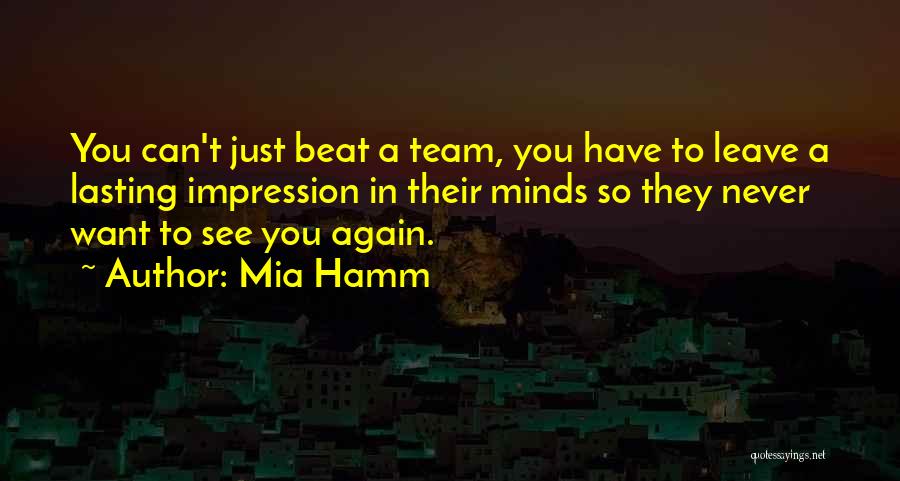 You can't just beat a team, you have to leave a lasting impression in their minds so they never want to see you again.

~ Author: Mia Hamm

quotessayings.net